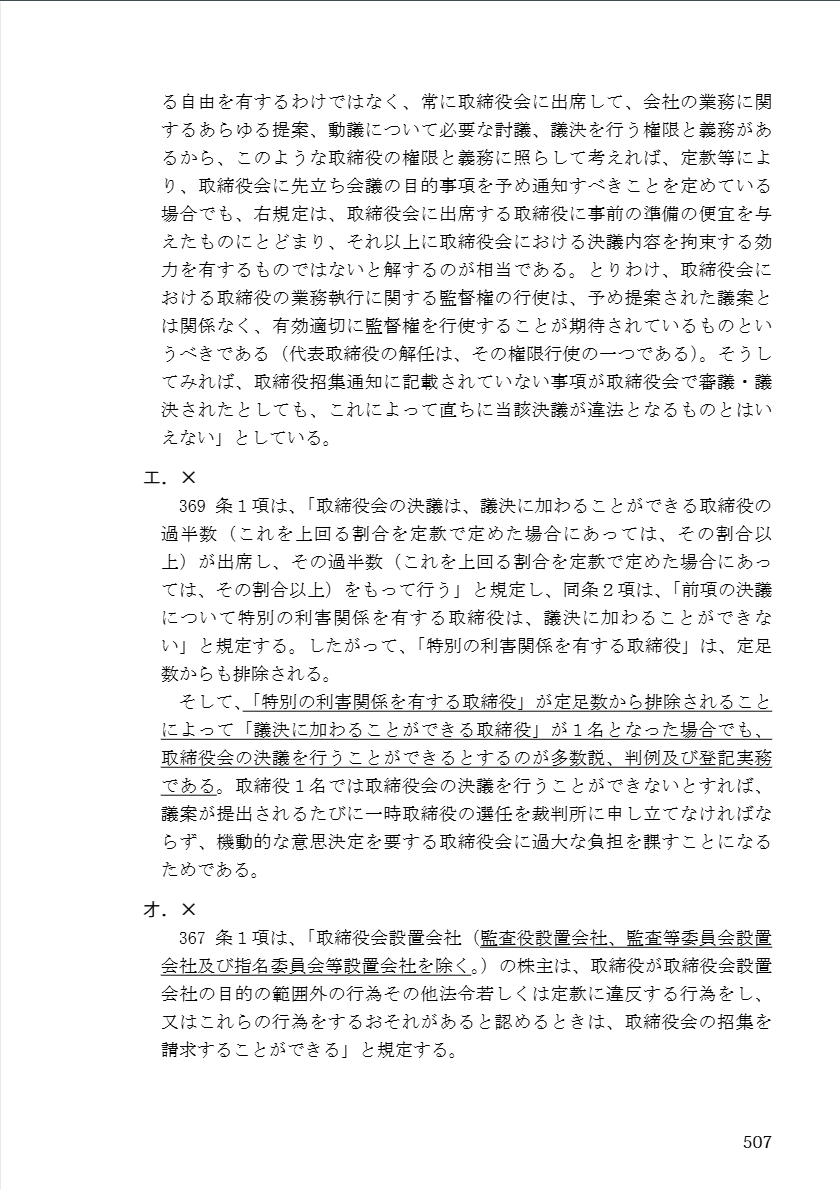 る自由を有するわけではなく、常に取締役会に出席して、会社の業務に関するあらゆる提案、動議について必要な討議、議決を行う権限と義務があるから、このような取締役の権限と義務に照らして考えれば、定款等により、取締役会に先立ち会議の目的事項を予め通知すべきことを定めている場合でも、右規定は、取締役会に出席する取締役に事前の準備の便宜を与えたものにとどまり、それ以上に取締役会における決議内容を拘束する効力を有するものではないと解するのが相当である。とりわけ、取締役会における取締役の業務執行に関する監督権の行使は、予め提案された議案とは関係なく、有効適切に監督権を行使することが期待されているものというべきである（代表取締役の解任は、その権限行使の一つである）。そうしてみれば、取締役招集通知に記載されていない事項が取締役会で審議・議決されたとしても、これによって直ちに当該決議が違法となるものとはいえない」としている。

エ．×

369 条１項は、「取締役会の決議は、議決に加わることができる取締役の過半数（これを上回る割合を定款で定めた場合にあっては、その割合以上）が出席し、その過半数（これを上回る割合を定款で定めた場合にあっては、その割合以上）をもって行う」と規定し、同条２項は、「前項の決議について特別の利害関係を有する取締役は、議決に加わることができない」と規定する。したがって、「特別の利害関係を有する取締役」は、定足数からも排除される。

そして、「特別の利害関係を有する取締役」が定足数から排除されることによって「議決に加わることができる取締役」が１名となった場合でも、取締役会の決議を行うことができるとするのが多数説、判例及び登記実務である。取締役１名では取締役会の決議を行うことができないとすれば、議案が提出されるたびに一時取締役の選任を裁判所に申し立てなければならず、機動的な意思決定を要する取締役会に過大な負担を課すことになるためである。

オ．×

367 条１項は、「取締役会設置会社（監査役設置会社、監査等委員会設置会社及び指名委員会等設置会社を除く。）の株主は、取締役が取締役会設置会社の目的の範囲外の行為その他法令若しくは定款に違反する行為をし、又はこれらの行為をするおそれがあると認めるときは、取締役会の招集を請求することができる」と規定する。

507